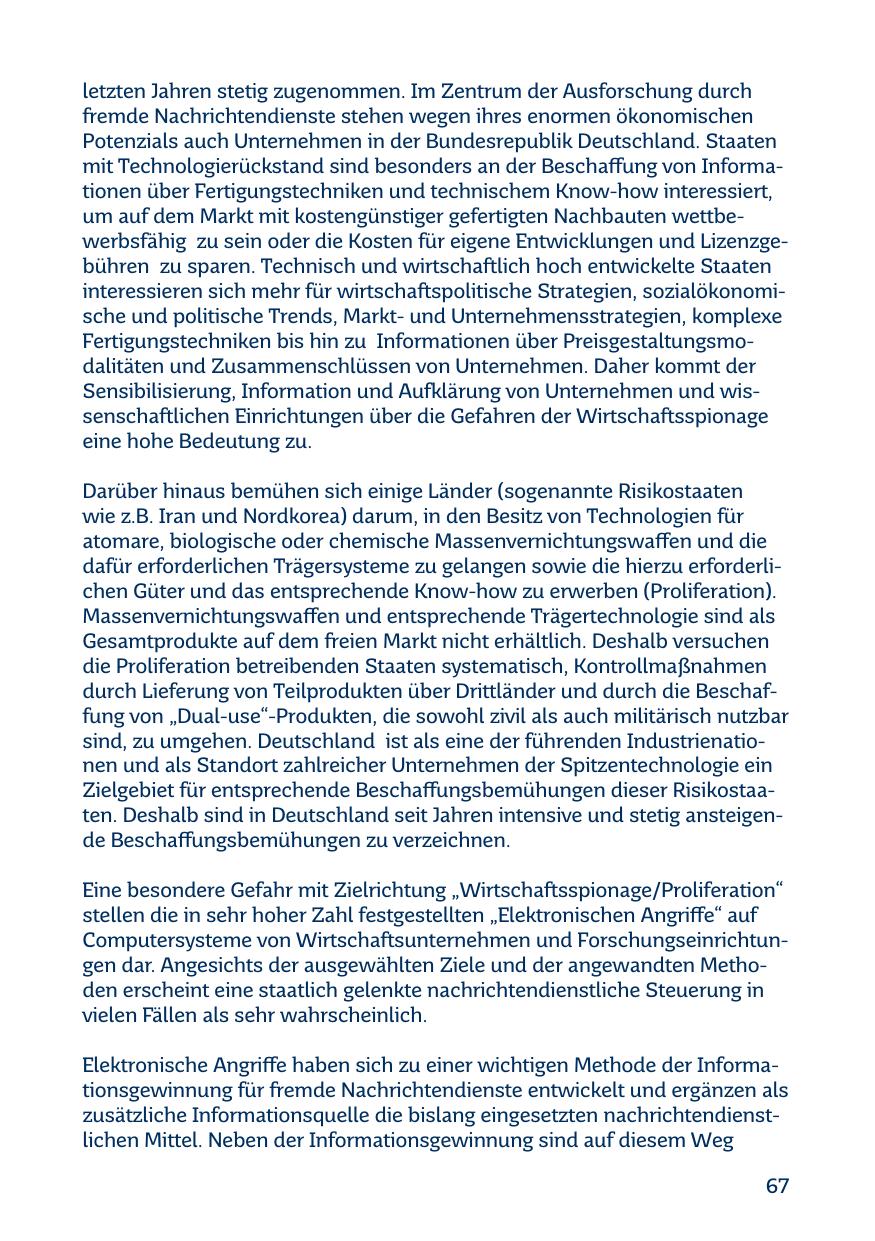 letzten Jahren stetig zugenommen. Im Zentrum der Ausforschung durch fremde Nachrichtendienste stehen wegen ihres enormen ökonomischen Potenzials auch Unternehmen in der Bundesrepublik Deutschland. Staaten mit Technologierückstand sind besonders an der Beschaffung von Informationen über Fertigungstechniken und technischem Know-how interessiert, um auf dem Markt mit kostengünstiger gefertigten Nachbauten wettbewerbsfähig zu sein oder die Kosten für eigene Entwicklungen und Lizenzgebühren zu sparen. Technisch und wirtschaftlich hoch entwickelte Staaten interessieren sich mehr für wirtschaftspolitische Strategien, sozialökonomische und politische Trends, Markt- und Unternehmensstrategien, komplexe Fertigungstechniken bis hin zu Informationen über Preisgestaltungsmodalitäten und Zusammenschlüssen von Unternehmen. Daher kommt der Sensibilisierung, Information und Aufklärung von Unternehmen und wissenschaftlichen Einrichtungen über die Gefahren der Wirtschaftsspionage eine hohe Bedeutung zu.

Darüber hinaus bemühen sich einige Länder (sogenannte Risikostaaten wie z.B. Iran und Nordkorea) darum, in den Besitz von Technologien für atomare, biologische oder chemische Massenvernichtungswaffen und die dafür erforderlichen Trägersysteme zu gelangen sowie die hierzu erforderlichen Güter und das entsprechende Know-how zu erwerben (Proliferation). Massenvernichtungswaffen und entsprechende Trägertechnologie sind als Gesamtprodukte auf dem freien Markt nicht erhältlich. Deshalb versuchen die Proliferation betreibenden Staaten systematisch, Kontrollmaßnahmen durch Lieferung von Teilprodukten über Drittländer und durch die Beschaffung von „Dual-use“-Produkten, die sowohl zivil als auch militärisch nutzbar sind, zu umgehen. Deutschland ist als eine der führenden Industrienationen und als Standort zahlreicher Unternehmen der Spitzentechnologie ein Zielgebiet für entsprechende Beschaffungsbemühungen dieser Risikostaaten. Deshalb sind in Deutschland seit Jahren intensive und stetig ansteigende Beschaffungsbemühungen zu verzeichnen.

Eine besondere Gefahr mit Zielrichtung „Wirtschaftsspionage/Proliferation“ stellen die in sehr hoher Zahl festgestellten „Elektronischen Angriffe“ auf Computersysteme von Wirtschaftsunternehmen und Forschungseinrichtungen dar. Angesichts der ausgewählten Ziele und der angewandten Methoden erscheint eine staatlich gelenkte nachrichtendienstliche Steuerung in vielen Fällen als sehr wahrscheinlich.

Elektronische Angriffe haben sich zu einer wichtigen Methode der Informationsgewinnung für fremde Nachrichtendienste entwickelt und ergänzen als zusätzliche Informationsquelle die bislang eingesetzten nachrichtendienstlichen Mittel. Neben der Informationsgewinnung sind auf diesem Weg

67